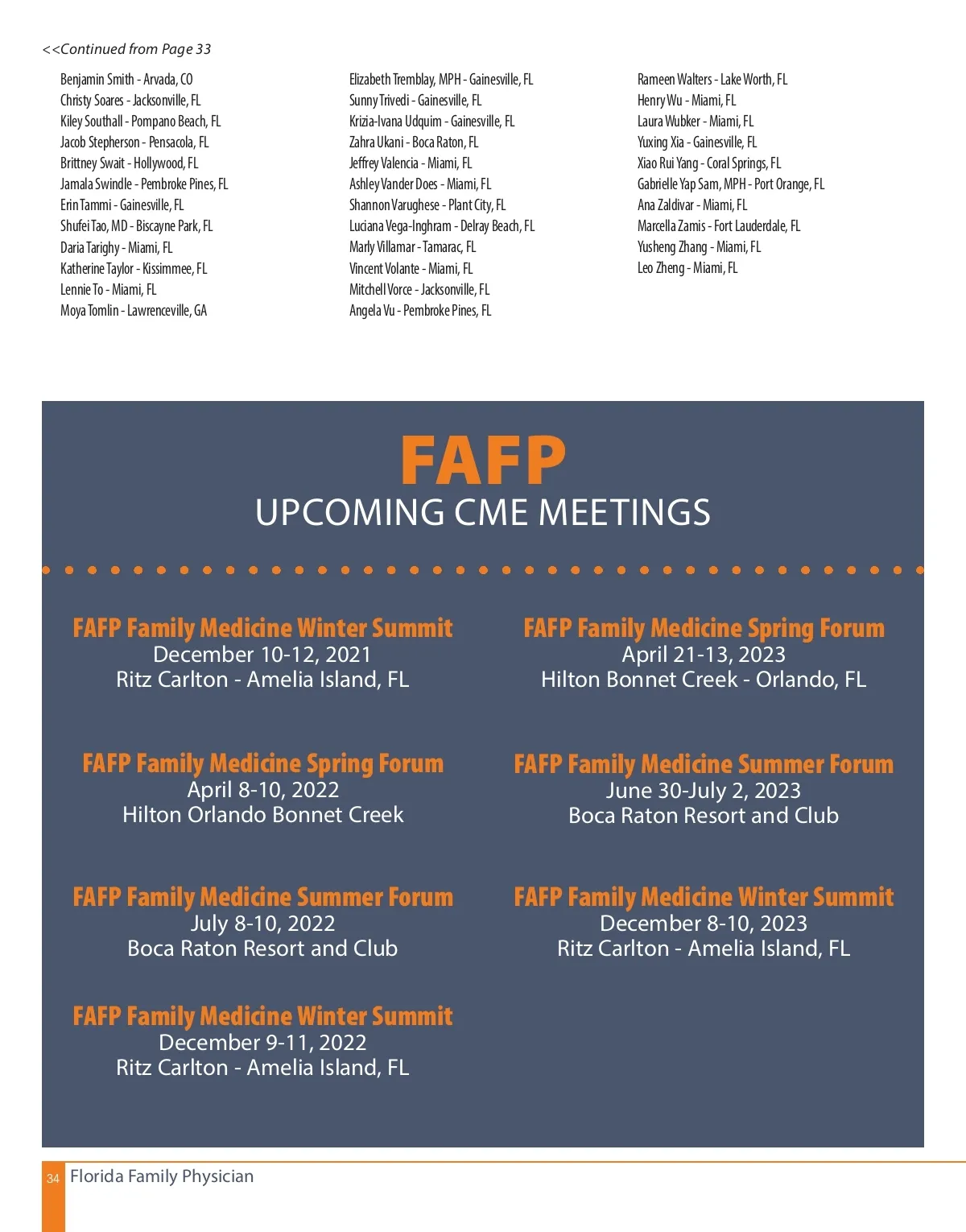 <<Continued from Page 33

Benjamin Smith - Arvada, CO
Christy Soares - Jacksonville, FL
Kiley Southall - Pompano Beach, FL
Jacob Stepherson - Pensacola, FL
Brittney Swait - Hollywood, FL
Jamala Swindle - Pembroke Pines, FL
Erin Tammi - Gainesville, FL
Shufei Tao, MD - Biscayne Park, FL
Daria Tarighy - Miami, FL
Katherine Taylor - Kissimmee, FL
Lennie To - Miami, FL
Moya Tomlin - Lawrenceville, GA

Elizabeth Tremblay, MPH - Gainesville, FL
Sunny Trivedi - Gainesville, FL
Krizia-Ivana Udquim - Gainesville, FL
Zahra Ukani - Boca Raton, FL
Jeffrey Valencia - Miami, FL
Ashley Vander Does - Miami, FL
Shannon Varughese - Plant City, FL
Luciana Vega-Inghram - Delray Beach, FL
Marly Villamar - Tamarac, FL
Vincent Volante - Miami, FL
Mitchell Vorce - Jacksonville, FL
Angela Vu - Pembroke Pines, FL

Rameen Walters - Lake Worth, FL
Henry Wu - Miami, FL
Laura Wubker - Miami, FL
Yuxing Xia - Gainesville, FL
Xiao Rui Yang - Coral Springs, FL
Gabrielle Yap Sam, MPH - Port Orange, FL
Ana Zaldivar - Miami, FL
Marcella Zamis - Fort Lauderdale, FL
Yusheng Zhang - Miami, FL
Leo Zheng - Miami, FL

FAFP
UPCOMING CME MEETINGS

FAFP Family Medicine Winter Summit
December 10-12, 2021
Ritz Carlton - Amelia Island, FL

FAFP Family Medicine Spring Forum
April 8-10, 2022
Hilton Orlando Bonnet Creek

FAFP Family Medicine Summer Forum
July 8-10, 2022
Boca Raton Resort and Club

FAFP Family Medicine Winter Summit
December 9-11, 2022
Ritz Carlton - Amelia Island, FL

FAFP Family Medicine Spring Forum
April 21-13, 2023
Hilton Bonnet Creek - Orlando, FL

FAFP Family Medicine Summer Forum
June 30-July 2, 2023
Boca Raton Resort and Club

FAFP Family Medicine Winter Summit
December 8-10, 2023
Ritz Carlton - Amelia Island, FL

34 Florida Family Physician